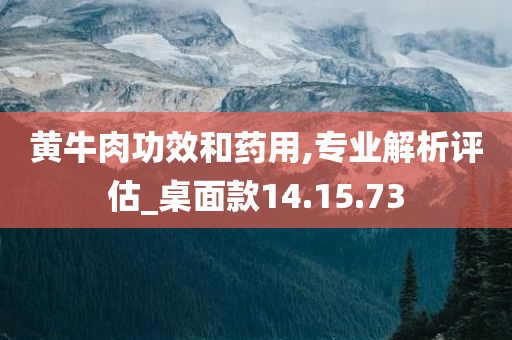 黄牛肉功效和药用,专业解析评估_桌面款14.15.73